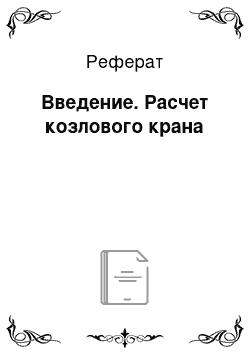 Реферат

Введение. Расчет козлового крана